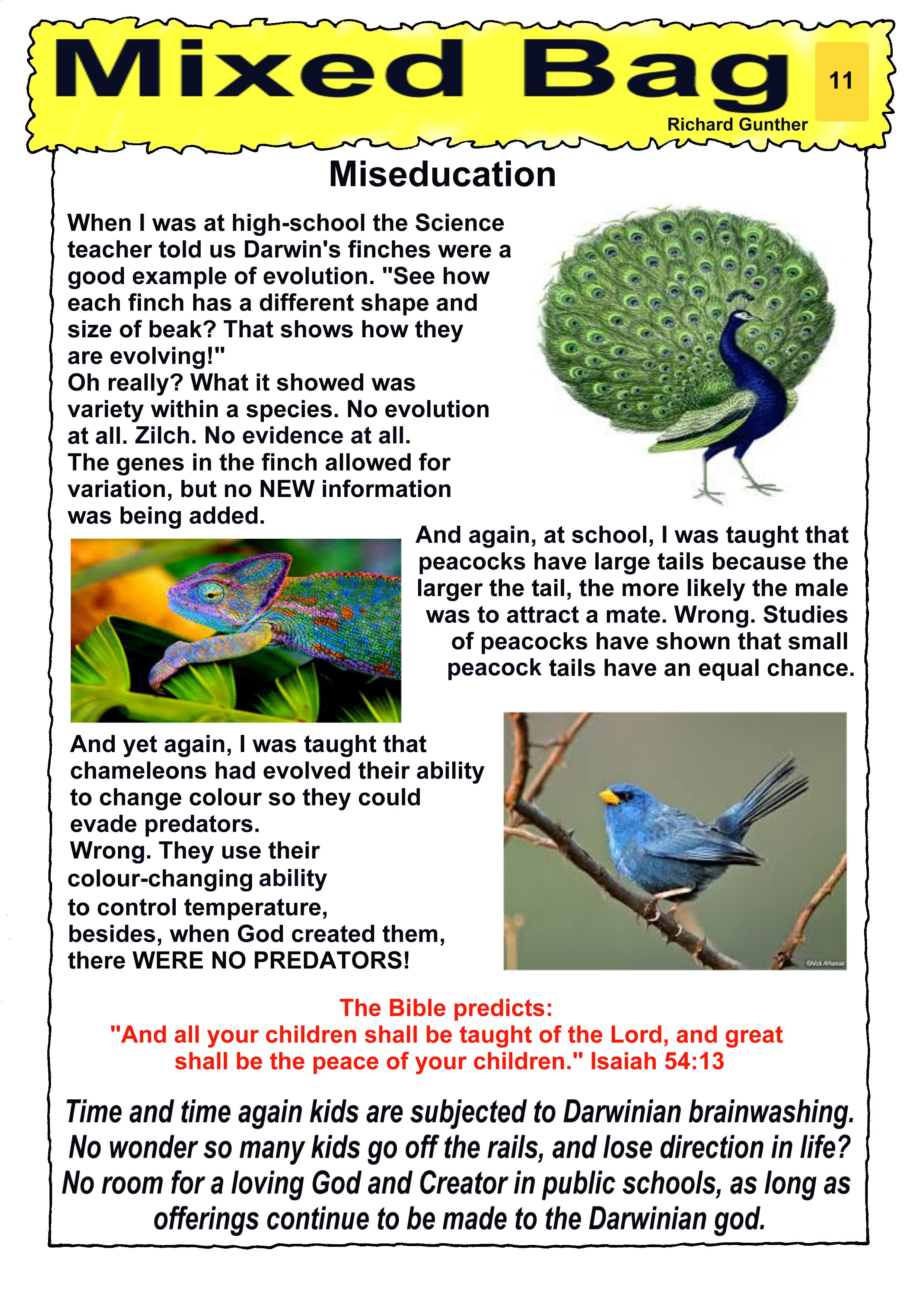 Mixed Bag

11

Richard Gunther

Miseducation

When I was at high-school the Science teacher told us Darwin's finches were a good example of evolution. "See how each finch has a different shape and size of beak? That shows how they are evolving!"
Oh really? What it showed was variety within a species. No evolution at all. Zilch. No evidence at all.
The genes in the finch allowed for variation, but no NEW information was being added.

And again, at school, I was taught that peacocks have large tails because the larger the tail, the more likely the male was to attract a mate. Wrong. Studies of peacocks have shown that small peacock tails have an equal chance.

And yet again, I was taught that chameleons had evolved their ability to change colour so they could evade predators.
Wrong. They use their colour-changing ability to control temperature, besides, when God created them, there WERE NO PREDATORS!

©Nick Athanas

The Bible predicts:
"And all your children shall be taught of the Lord, and great shall be the peace of your children." Isaiah 54:13

Time and time again kids are subjected to Darwinian brainwashing. No wonder so many kids go off the rails, and lose direction in life? No room for a loving God and Creator in public schools, as long as offerings continue to be made to the Darwinian god.